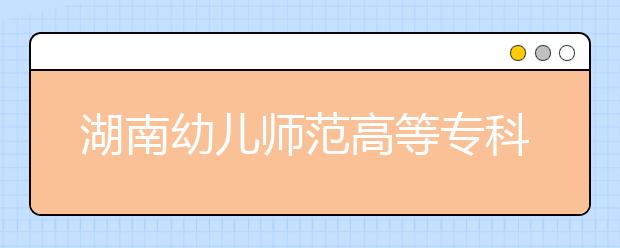 湖南幼儿师范高等专科